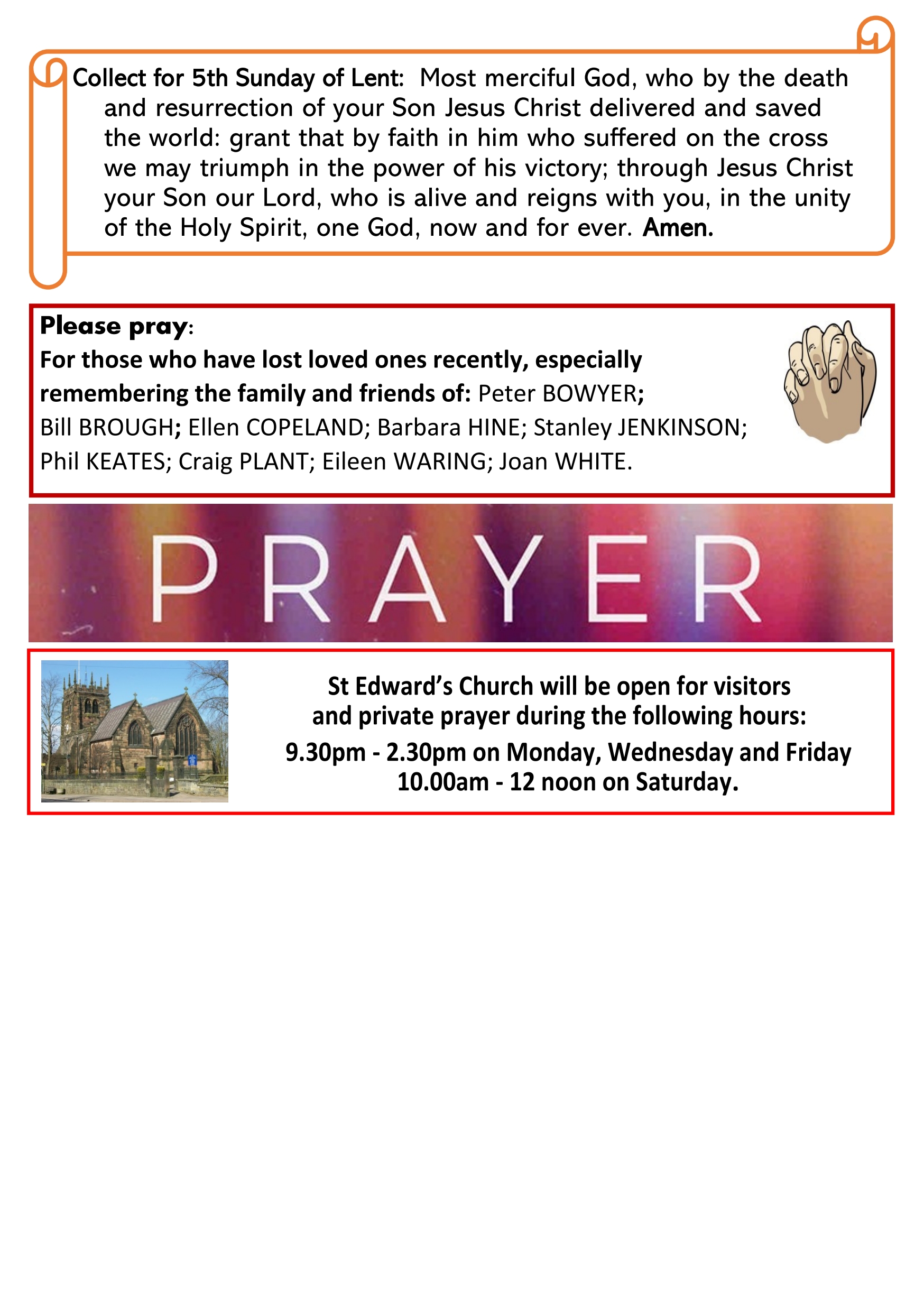 Collect for 5th Sunday of Lent: Most merciful God, who by the death and resurrection of your Son Jesus Christ delivered and saved the world: grant that by faith in him who suffered on the cross we may triumph in the power of his victory; through Jesus Christ your Son our Lord, who is alive and reigns with you, in the unity of the Holy Spirit, one God, now and for ever. Amen.

Please pray:
For those who have lost loved ones recently, especially remembering the family and friends of: Peter BOWYER; Bill BROUGH; Ellen COPELAND; Barbara HINE; Stanley JENKINSON; Phil KEATES; Craig PLANT; Eileen WARING; Joan WHITE.

PRAYER

St Edward's Church will be open for visitors and private prayer during the following hours:
9.30pm - 2.30pm on Monday, Wednesday and Friday
10.00am - 12 noon on Saturday.